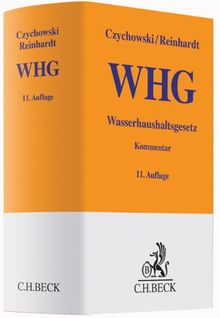 Czychowski
Reinhardt

WHG

11. Auflage

C.H.BECK

Czychowski/Reinhardt

WHG

Wasserhaushaltsgesetz

Kommentar

11. Auflage

B

C.H.BECK